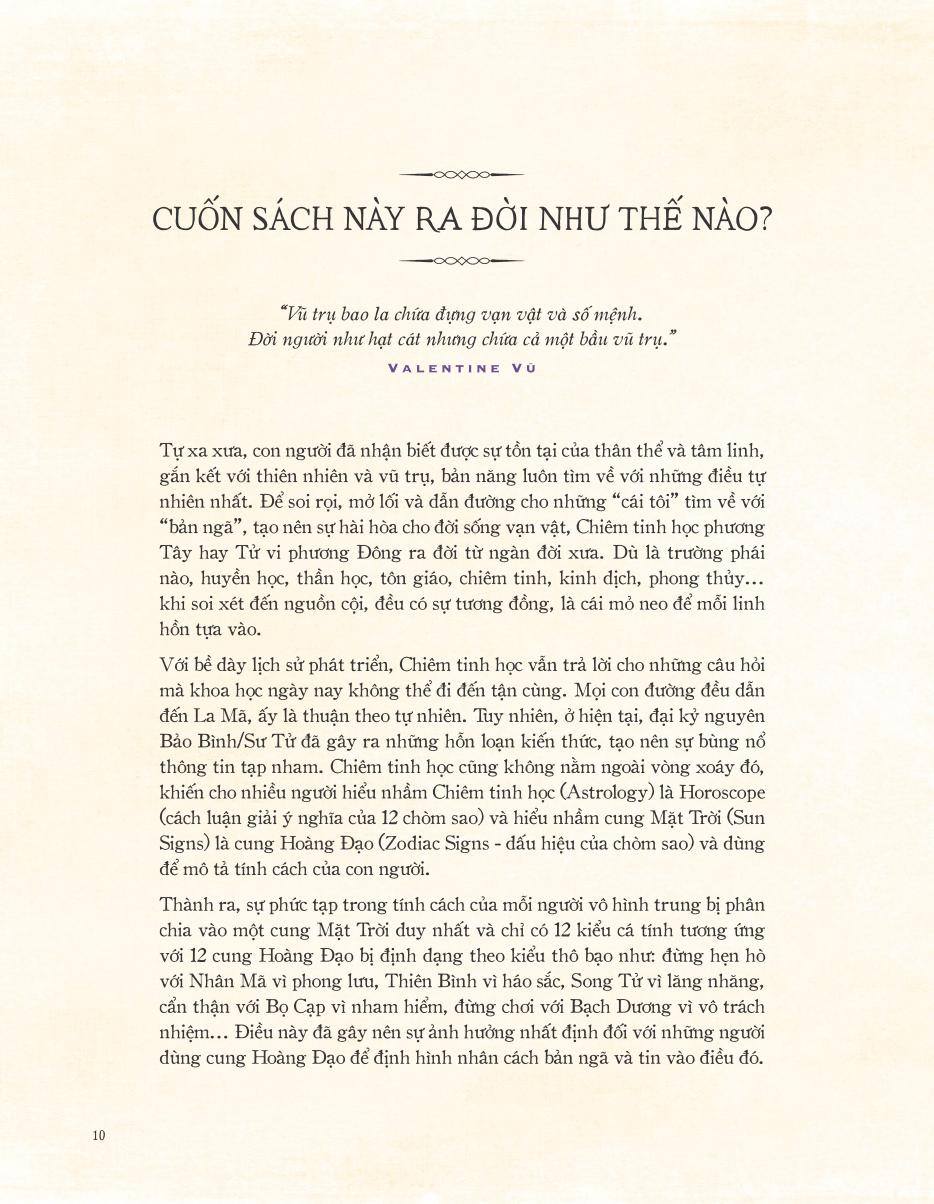 CUỐN SÁCH NÀY RA ĐỜI NHƯ THẾ NÀO?

"Vũ trụ bao la chứa đựng vạn vật và số mệnh.
Đời người như hạt cát nhưng chứa cả một bầu vũ trụ."
VALENTINE VŨ

Tự xa xưa, con người đã nhận biết được sự tồn tại của thân thể và tâm linh, gắn kết với thiên nhiên và vũ trụ, bản năng luôn tìm về với những điều tự nhiên nhất. Để soi rọi, mở lối và dẫn đường cho những "cái tôi" tìm về với "bản ngã", tạo nên sự hài hòa cho đời sống vạn vật, Chiêm tinh học phương Tây hay Tử vi phương Đông ra đời từ ngàn đời xưa. Dù là trường phái nào, huyền học, thần học, tôn giáo, chiêm tinh, kinh dịch, phong thủy... khi soi xét đến nguồn cội, đều có sự tương đồng, là cái mỏ neo để mỗi linh hồn tựa vào.

Với bề dày lịch sử phát triển, Chiêm tinh học vẫn trả lời cho những câu hỏi mà khoa học ngày nay không thể đi đến tận cùng. Mọi con đường đều dẫn đến La Mã, ấy là thuận theo tự nhiên. Tuy nhiên, ở hiện tại, đại kỷ nguyên Bảo Bình/Sư Tử đã gây ra những hỗn loạn kiến thức, tạo nên sự bùng nổ thông tin tạp nham. Chiêm tinh học cũng không nằm ngoài vòng xoáy đó, khiến cho nhiều người hiểu nhầm Chiêm tinh học (Astrology) là Horoscope (cách luận giải ý nghĩa của 12 chòm sao) và hiểu nhầm cung Mặt Trời (Sun Signs) là cung Hoàng Đạo (Zodiac Signs - dấu hiệu của chòm sao) và dùng để mô tả tính cách của con người.

Thành ra, sự phức tạp trong tính cách của mỗi người vô hình trung bị phân chia vào một cung Mặt Trời duy nhất và chỉ có 12 kiểu cá tính tương ứng với 12 cung Hoàng Đạo bị định dạng theo kiểu thô bạo như: đừng hẹn hò với Nhân Mã vì phong lưu, Thiên Bình vì háo sắc, Song Tử vì lăng nhăng, cẩn thận với Bọ Cạp vì nham hiểm, đừng chơi với Bạch Dương vì vô trách nhiệm... Điều này đã gây nên sự ảnh hưởng nhất định đối với những người dùng cung Hoàng Đạo để định hình nhân cách bản ngã và tin vào điều đó.

10